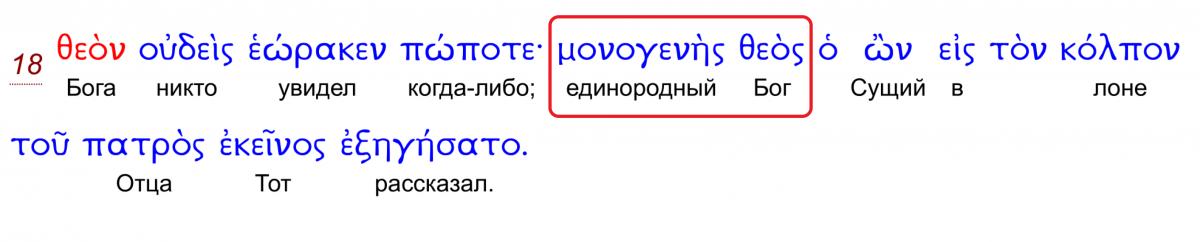 18 θεὸν οὐδεὶς ἑώρακεν πώποτε· μονογενὴς θεὸς ὁ ὢν εἰς τὸν κόλπον
Бога никто увидел когда-либо; единородный Бог Сущий в лоне

τοῦ πατρὸς ἐκεῖνος ἐξηγήσατο.
Отца Тот рассказал.